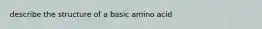 describe the structure of a basic amino acid